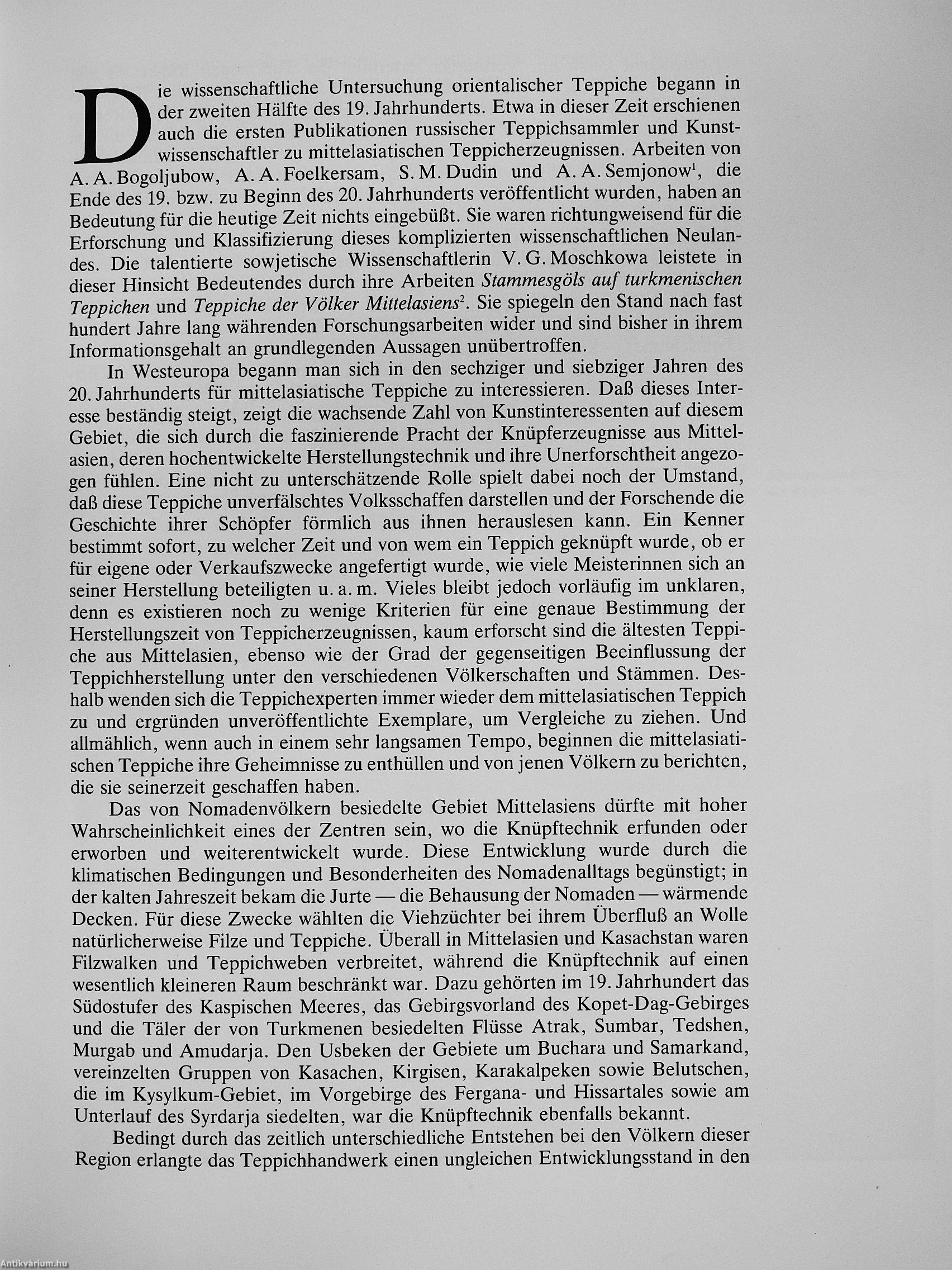 Die wissenschaftliche Untersuchung orientalischer Teppiche begann in der zweiten Hälfte des 19. Jahrhunderts. Etwa in dieser Zeit erschienen auch die ersten Publikationen russischer Teppichsammler und Kunstwissenschaftler zu mittelasiatischen Teppicherzeugnissen. Arbeiten von A. A. Bogoljubow, A. A. Foelkersam, S. M. Dudin und A. A. Semjonow$^1$, die Ende des 19. bzw. zu Beginn des 20. Jahrhunderts veröffentlicht wurden, haben an Bedeutung für die heutige Zeit nichts eingebüßt. Sie waren richtungweisend für die Erforschung und Klassifizierung dieses komplizierten wissenschaftlichen Neulandes. Die talentierte sowjetische Wissenschaftlerin V. G. Moschkowa leistete in dieser Hinsicht Bedeutendes durch ihre Arbeiten Stammesgöls auf turkmenischen Teppichen und Teppiche der Völker Mittelasiens$^2$. Sie spiegeln den Stand nach fast hundert Jahre lang währenden Forschungsarbeiten wider und sind bisher in ihrem Informationsgehalt an grundlegenden Aussagen unübertroffen.

In Westeuropa begann man sich in den sechziger und siebziger Jahren des 20. Jahrhunderts für mittelasiatische Teppiche zu interessieren. Daß dieses Interesse beständig steigt, zeigt die wachsende Zahl von Kunstinteressenten auf diesem Gebiet, die sich durch die faszinierende Pracht der Knüpferzeugnisse aus Mittelasien, deren hochentwickelte Herstellungstechnik und ihre Unerforschtheit angezogen fühlen. Eine nicht zu unterschätzende Rolle spielt dabei noch der Umstand, daß diese Teppiche unverfälschtes Volksschaffen darstellen und der Forschende die Geschichte ihrer Schöpfer förmlich aus ihnen herauslesen kann. Ein Kenner bestimmt sofort, zu welcher Zeit und von wem ein Teppich geknüpft wurde, ob er für eigene oder Verkaufszwecke angefertigt wurde, wie viele Meisterinnen sich an seiner Herstellung beteiligten u. a. m. Vieles bleibt jedoch vorläufig im unklaren, denn es existieren noch zu wenige Kriterien für eine genaue Bestimmung der Herstellungszeit von Teppicherzeugnissen, kaum erforscht sind die ältesten Teppiche aus Mittelasien, ebenso wie der Grad der gegenseitigen Beeinflussung der Teppichherstellung unter den verschiedenen Völkerschaften und Stämmen. Deshalb wenden sich die Teppichexperten immer wieder dem mittelasiatischen Teppich zu und ergründen unveröffentlichte Exemplare, um Vergleiche zu ziehen. Und allmählich, wenn auch in einem sehr langsamen Tempo, beginnen die mittelasiatischen Teppiche ihre Geheimnisse zu enthüllen und von jenen Völkern zu berichten, die sie seinerzeit geschaffen haben.

Das von Nomadenvölkern besiedelte Gebiet Mittelasiens dürfte mit hoher Wahrscheinlichkeit eines der Zentren sein, wo die Knüpftechnik erfunden oder erworben und weiterentwickelt wurde. Diese Entwicklung wurde durch die klimatischen Bedingungen und Besonderheiten des Nomadenalltags begünstigt; in der kalten Jahreszeit bekam die Jurte — die Behausung der Nomaden — wärmende Decken. Für diese Zwecke wählten die Viehzüchter bei ihrem Überfluß an Wolle natürlicherweise Filze und Teppiche. Überall in Mittelasien und Kasachstan waren Filzwalken und Teppichweben verbreitet, während die Knüpftechnik auf einen wesentlich kleineren Raum beschränkt war. Dazu gehörten im 19. Jahrhundert das Südostufer des Kaspischen Meeres, das Gebirgsvorland des Kopet-Dag-Gebirges und die Täler der von Turkmenen besiedelten Flüsse Atrak, Sumbar, Tedshen, Murgab und Amudarja. Den Usbeken der Gebiete um Buchara und Samarkand, vereinzelten Gruppen von Kasachen, Kirgisen, Karakalpeken sowie Belutschen, die im Kysylkum-Gebiet, im Vorgebirge des Fergana- und Hissartales sowie am Unterlauf des Syrdarja siedelten, war die Knüpftechnik ebenfalls bekannt.

Bedingt durch das zeitlich unterschiedliche Entstehen bei den Völkern dieser Region erlangte das Teppichhandwerk einen ungleichen Entwicklungsstand in den

Antikvárium.hu